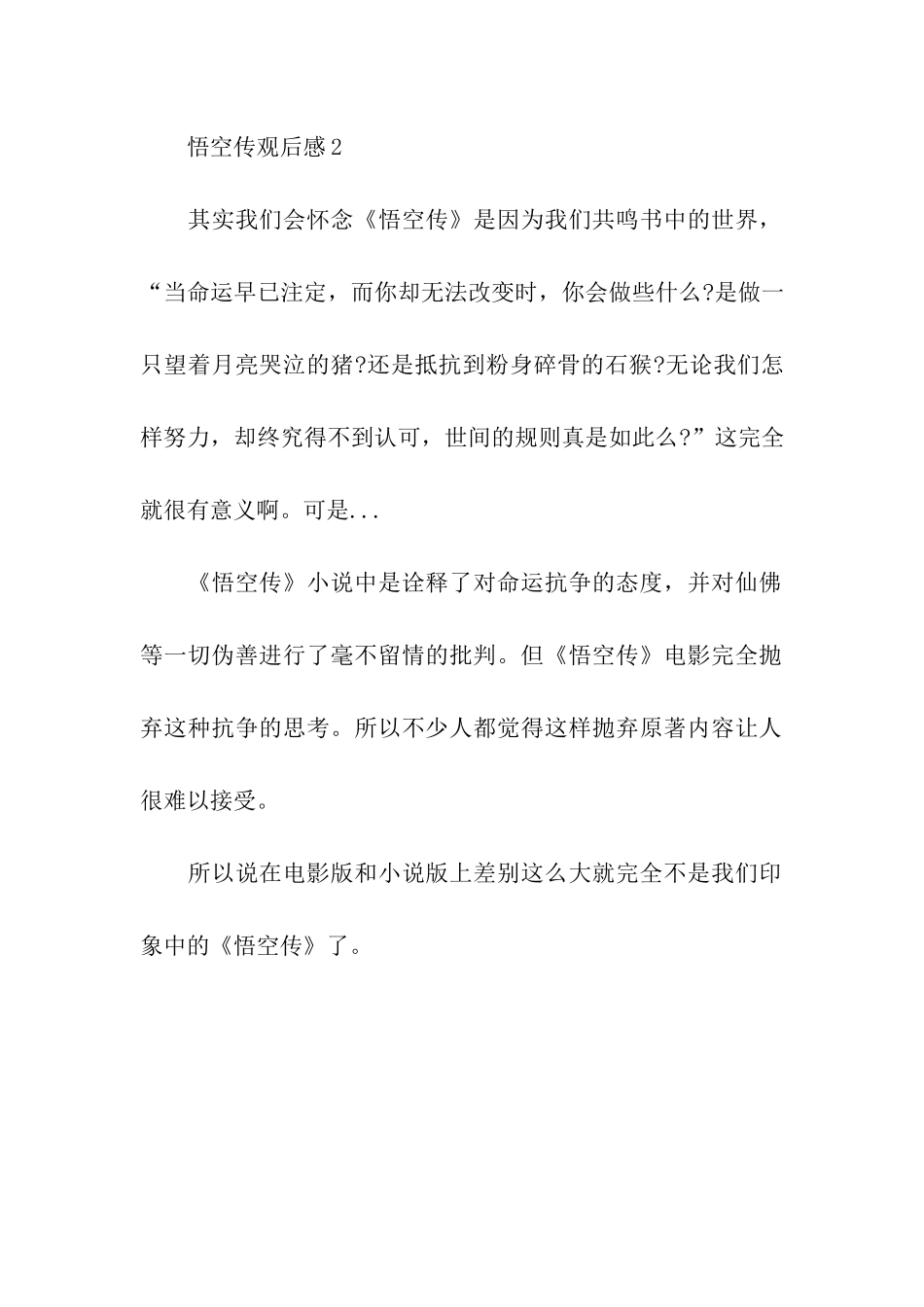 悟空传观后感2

其实我们会怀念《悟空传》是因为我们共鸣书中的世界，“当命运早已注定，而你却无法改变时，你会做些什么?是做一只望着月亮哭泣的猪?还是抵抗到粉身碎骨的石猴?无论我们怎样努力，却终究得不到认可，世间的规则真是如此么?”这完全就很有意义啊。可是...

《悟空传》小说中是诠释了对命运抗争的态度，并对仙佛等一切伪善进行了毫不留情的批判。但《悟空传》电影完全抛弃这种抗争的思考。所以不少人都觉得这样抛弃原著内容让人很难以接受。

所以说在电影版和小说版上差别这么大就完全不是我们印象中的《悟空传》了。